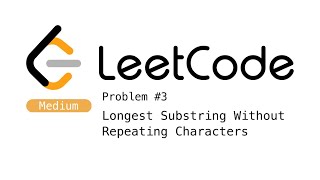 LeetCode

Medium

Problem #3

Longest Substring Without Repeating Characters